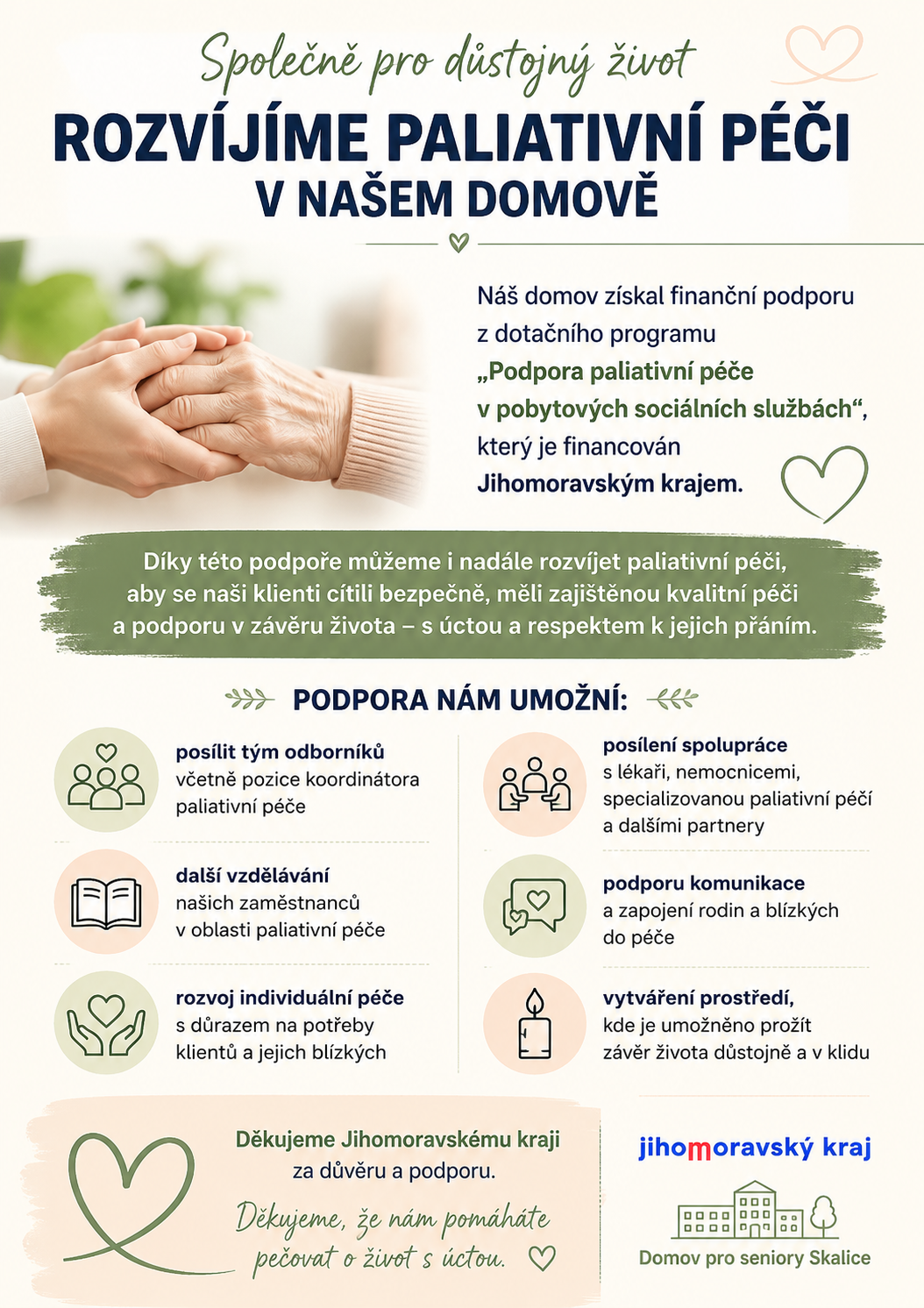 Společně pro důstojný život

ROZVÍJÍME PALIATIVNÍ PÉČI V NAŠEM DOMOVĚ

Náš domov získal finanční podporu z dotačního programu „Podpora paliativní péče v pobytových sociálních službách“, který je financován Jihomoravským krajem.

Díky této podpoře můžeme i nadále rozvíjet paliativní péči, aby se naši klienti cítili bezpečně, měli zajištěnou kvalitní péči a podporu v závěru života – s úctou a respektem k jejich přáním.

PODPORA NÁM UMOŽNÍ:

posílit tým odborníků včetně pozice koordinátora paliativní péče

další vzdělávání našich zaměstnanců v oblasti paliativní péče

rozvoj individuální péče s důrazem na potřeby klientů a jejich blízkých

posílení spolupráce s lékaři, nemocnicemi, specializovanou paliativní péčí a dalšími partnery

podporu komunikace a zapojení rodin a blízkých do péče

vytváření prostředí, kde je umožněno prožít závěr života důstojně a v klidu

Děkujeme Jihomoravskému kraji za důvěru a podporu.

Děkujeme, že nám pomáháte pečovat o život s úctou.

jihomoravský kraj

Domov pro seniory Skalice